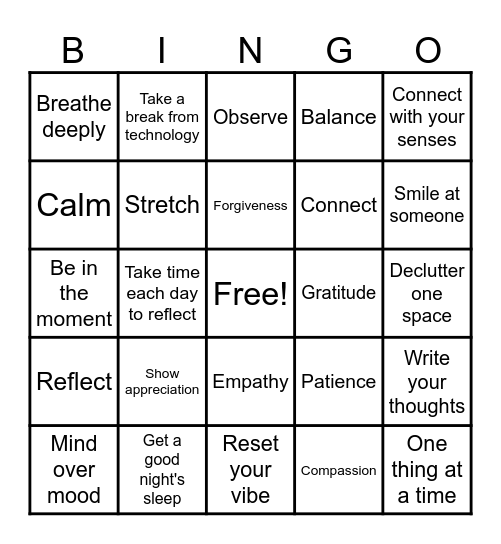 | B | I | N | G | O |
|---|---|---|---|---|
| Breathe deeply | Take a break from technology | Observe | Balance | Connect with your senses |
| Calm | Stretch | Forgiveness | Connect | Smile at someone |
| Be in the moment | Take time each day to reflect | Free! | Gratitude | Declutter one space |
| Reflect | Show appreciation | Empathy | Patience | Write your thoughts |
| Mind over mood | Get a good night's sleep | Reset your vibe | Compassion | One thing at a time |